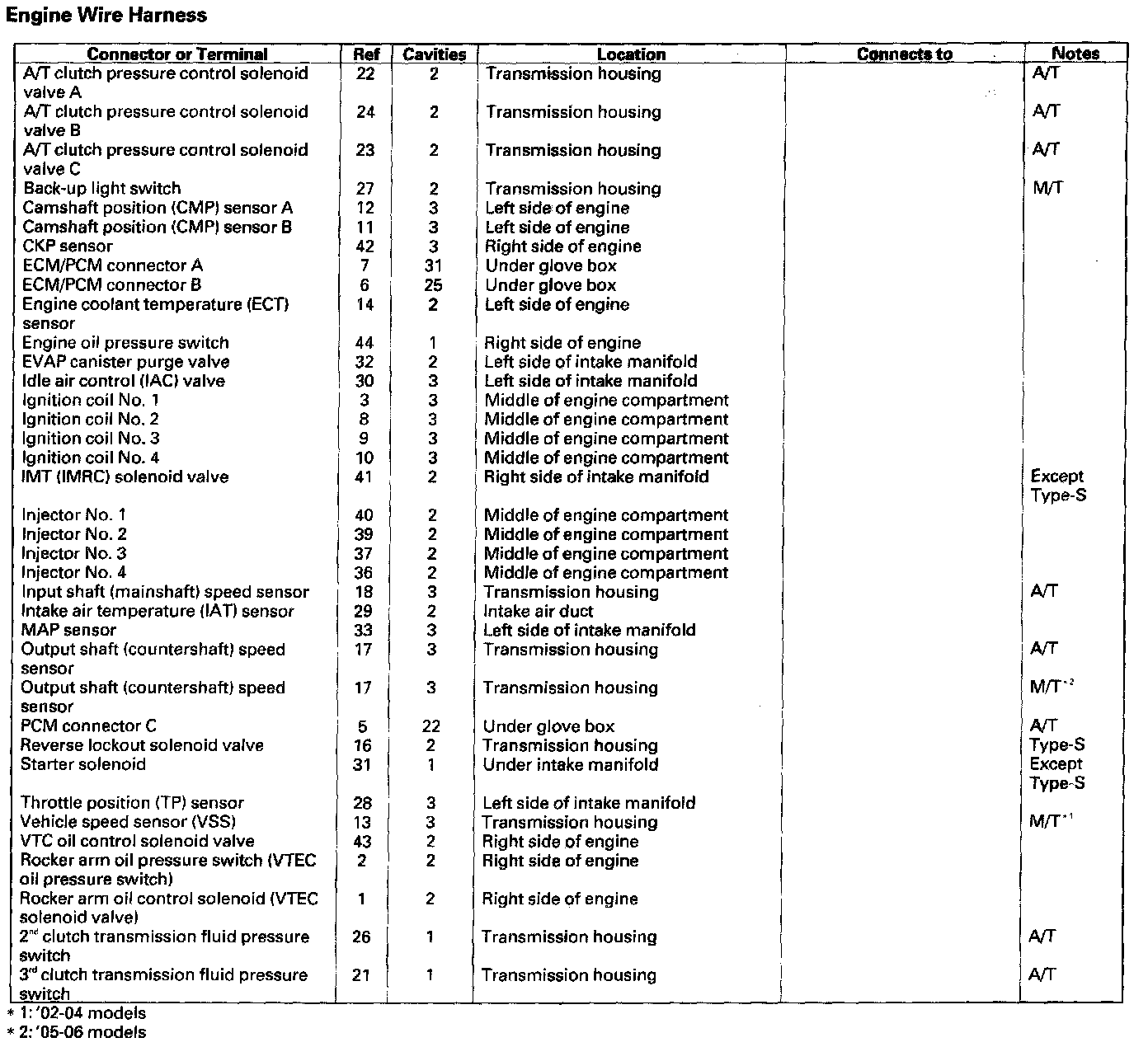 Engine Wire Harness

| Connector or Terminal | Ref | Cavities | Location | Connects to | Notes |
|---|---|---|---|---|---|
| A/T clutch pressure control solenoid valve A | 22 | 2 | Transmission housing | | A/T |
| A/T clutch pressure control solenoid valve B | 24 | 2 | Transmission housing | | A/T |
| A/T clutch pressure control solenoid valve C | 23 | 2 | Transmission housing | | A/T |
| Back-up light switch | 27 | 2 | Transmission housing | | M/T |
| Camshaft position (CMP) sensor A | 12 | 3 | Left side of engine | | |
| Camshaft position (CMP) sensor B | 11 | 3 | Left side of engine | | |
| CKP sensor | 42 | 3 | Right side of engine | | |
| ECM/PCM connector A | 7 | 31 | Under glove box | | |
| ECM/PCM connector B | 6 | 25 | Under glove box | | |
| Engine coolant temperature (ECT) sensor | 14 | 2 | Left side of engine | | |
| Engine oil pressure switch | 44 | 1 | Right side of engine | | |
| EVAP canister purge valve | 32 | 2 | Left side of intake manifold | | |
| Idle air control (IAC) valve | 30 | 3 | Left side of intake manifold | | |
| Ignition coil No. 1 | 3 | 3 | Middle of engine compartment | | |
| Ignition coil No. 2 | 8 | 3 | Middle of engine compartment | | |
| Ignition coil No. 3 | 9 | 3 | Middle of engine compartment | | |
| Ignition coil No. 4 | 10 | 3 | Middle of engine compartment | | |
| IMT (IMRC) solenoid valve | 41 | 2 | Right side of intake manifold | | Except Type-S |
| Injector No. 1 | 40 | 2 | Middle of engine compartment | | |
| Injector No. 2 | 39 | 2 | Middle of engine compartment | | |
| Injector No. 3 | 37 | 2 | Middle of engine compartment | | |
| Injector No. 4 | 36 | 2 | Middle of engine compartment | | |
| Input shaft (mainshaft) speed sensor | 18 | 3 | Transmission housing | | A/T |
| Intake air temperature (IAT) sensor | 29 | 2 | Intake air duct | | |
| MAP sensor | 33 | 3 | Left side of intake manifold | | |
| Output shaft (countershaft) speed sensor | 17 | 3 | Transmission housing | | A/T |
| Output shaft (countershaft) speed sensor | 17 | 3 | Transmission housing | | M/T$^{*2}$ |
| PCM connector C | 5 | 22 | Under glove box | | A/T |
| Reverse lockout solenoid valve | 16 | 2 | Transmission housing | | Type-S |
| Starter solenoid | 31 | 1 | Under intake manifold | | Except Type-S |
| Throttle position (TP) sensor | 28 | 3 | Left side of intake manifold | | |
| Vehicle speed sensor (VSS) | 13 | 3 | Transmission housing | | M/T$^{*1}$ |
| VTC oil control solenoid valve | 43 | 2 | Right side of engine | | |
| Rocker arm oil pressure switch (VTEC oil pressure switch) | 2 | 2 | Right side of engine | | |
| Rocker arm oil control solenoid (VTEC solenoid valve) | 1 | 2 | Right side of engine | | |
| 2$^{nd}$ clutch transmission fluid pressure switch | 26 | 1 | Transmission housing | | A/T |
| 3$^{rd}$ clutch transmission fluid pressure switch | 21 | 1 | Transmission housing | | A/T |

* 1: '02-04 models
* 2: '05-06 models